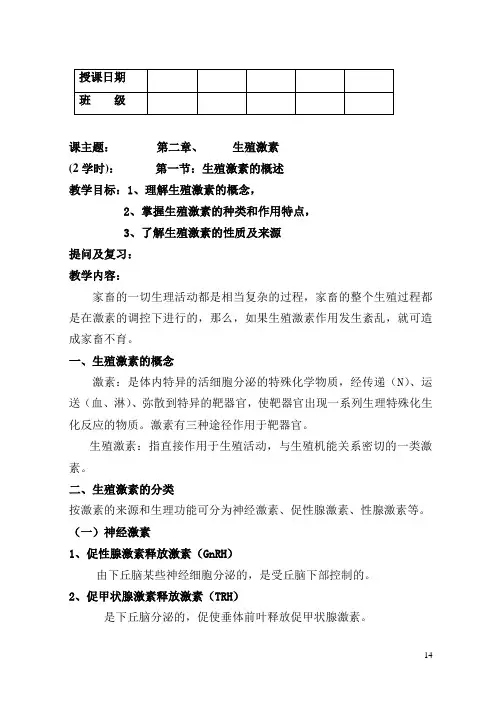 | 授课日期 | | | | | |
|---|---|---|---|---|---|
| 班　　级 | | | | | |

课主题：　　第二章、　　生殖激素
(2 学时)：　　第一节：生殖激素的概述
教学目标：1、理解生殖激素的概念，
2、掌握生殖激素的种类和作用特点，
3、了解生殖激素的性质及来源
提问及复习：
教学内容：

家畜的一切生理活动都是相当复杂的过程，家畜的整个生殖过程都是在激素的调控下进行的，那么，如果生殖激素作用发生紊乱，就可造成家畜不育。

一、生殖激素的概念

激素：是体内特异的活细胞分泌的特殊化学物质，经传递（N）、运送（血、淋）、弥散到特异的靶器官，使靶器官出现一系列生理特殊化生化反应的物质。激素有三种途径作用于靶器官。

生殖激素：指直接作用于生殖活动，与生殖机能关系密切的一类激素。

二、生殖激素的分类

按激素的来源和生理功能可分为神经激素、促性腺激素、性腺激素等。

（一）神经激素

1、促性腺激素释放激素（GnRH）

由下丘脑某些神经细胞分泌的，是受丘脑下部控制的。

2、促甲状腺激素释放激素（TRH）

是下丘脑分泌的，促使垂体前叶释放促甲状腺激素。

14